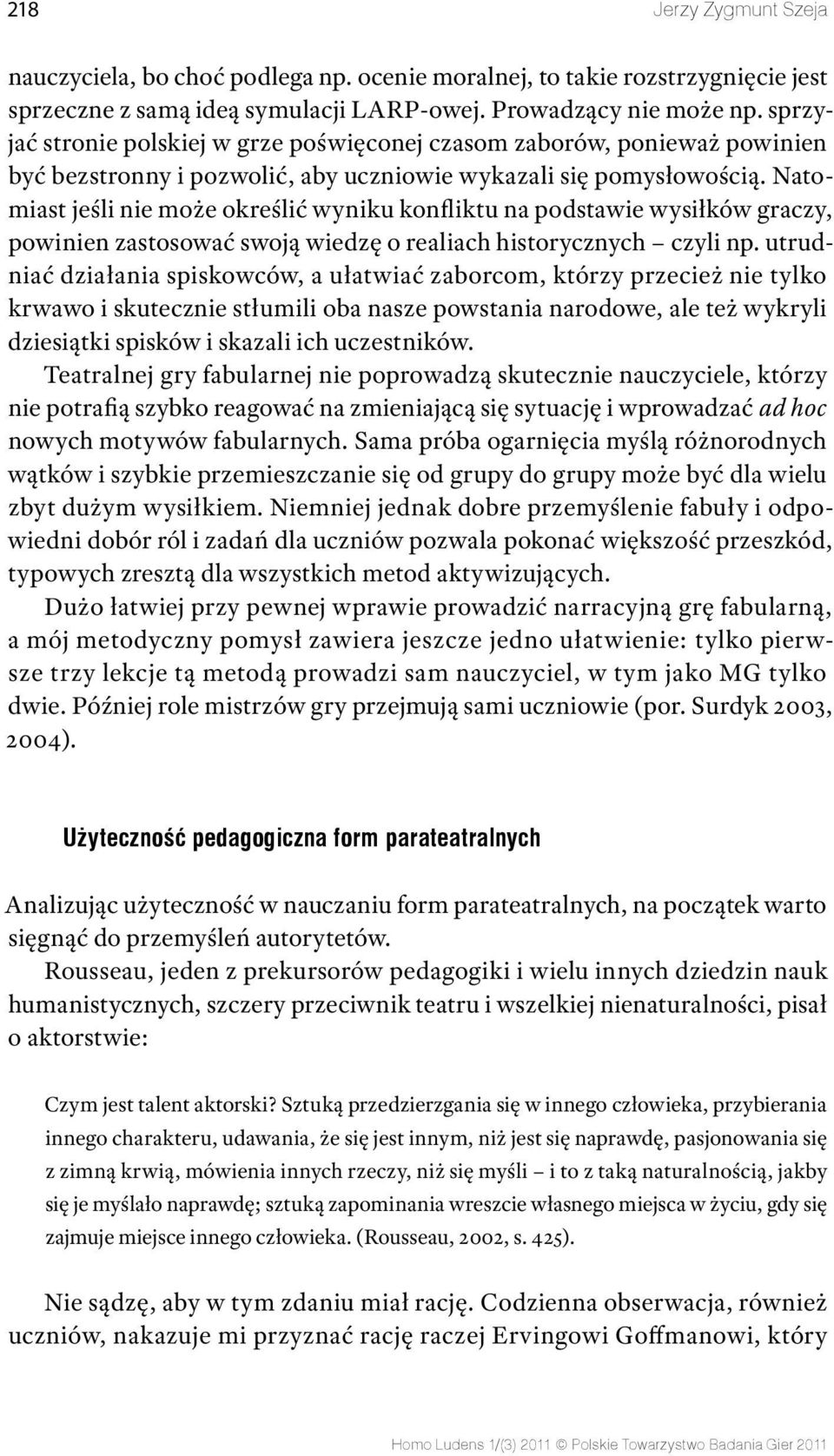 218 Jerzy Zygmunt Szeja

nauczyciela, bo choć podlega np. ocenie moralnej, to takie rozstrzygnięcie jest sprzeczne z samą ideą symulacji LARP-owej. Prowadzący nie może np. sprzyjać stronie polskiej w grze poświęconej czasom zaborów, ponieważ powinien być bezstronny i pozwolić, aby uczniowie wykazali się pomysłowością. Natomiast jeśli nie może określić wyniku konfliktu na podstawie wysiłków graczy, powinien zastosować swoją wiedzę o realiach historycznych – czyli np. utrudniać działania spiskowców, a ułatwiać zaborcom, którzy przecież nie tylko krwawo i skutecznie stłumili oba nasze powstania narodowe, ale też wykryli dziesiątki spisków i skazali ich uczestników.

Teatralnej gry fabularnej nie poprowadzą skutecznie nauczyciele, którzy nie potrafią szybko reagować na zmieniającą się sytuację i wprowadzać ad hoc nowych motywów fabularnych. Sama próba ogarnięcia myślą różnorodnych wątków i szybkie przemieszczanie się od grupy do grupy może być dla wielu zbyt dużym wysiłkiem. Niemniej jednak dobre przemyślenie fabuły i odpowiedni dobór ról i zadań dla uczniów pozwala pokonać większość przeszkód, typowych zresztą dla wszystkich metod aktywizujących.

Dużo łatwiej przy pewnej wprawie prowadzić narracyjną grę fabularną, a mój metodyczny pomysł zawiera jeszcze jedno ułatwienie: tylko pierwsze trzy lekcje tą metodą prowadzi sam nauczyciel, w tym jako MG tylko dwie. Później role mistrzów gry przejmują sami uczniowie (por. Surdyk 2003, 2004).

Użyteczność pedagogiczna form parateatralnych

Analizując użyteczność w nauczaniu form parateatralnych, na początek warto sięgnąć do przemyśleń autorytetów.

Rousseau, jeden z prekursorów pedagogiki i wielu innych dziedzin nauk humanistycznych, szczery przeciwnik teatru i wszelkiej nienaturalności, pisał o aktorstwie:

Czym jest talent aktorski? Sztuką przedzierzgania się w innego człowieka, przybierania innego charakteru, udawania, że się jest innym, niż jest się naprawdę, pasjonowania się z zimną krwią, mówienia innych rzeczy, niż się myśli – i to z taką naturalnością, jakby się je myślało naprawdę; sztuką zapominania wreszcie własnego miejsca w życiu, gdy się zajmuje miejsce innego człowieka. (Rousseau, 2002, s. 425).

Nie sądzę, aby w tym zdaniu miał rację. Codzienna obserwacja, również uczniów, nakazuje mi przyznać rację raczej Ervingowi Goffmanowi, który

Homo Ludens 1/(3) 2011 © Polskie Towarzystwo Badania Gier 2011